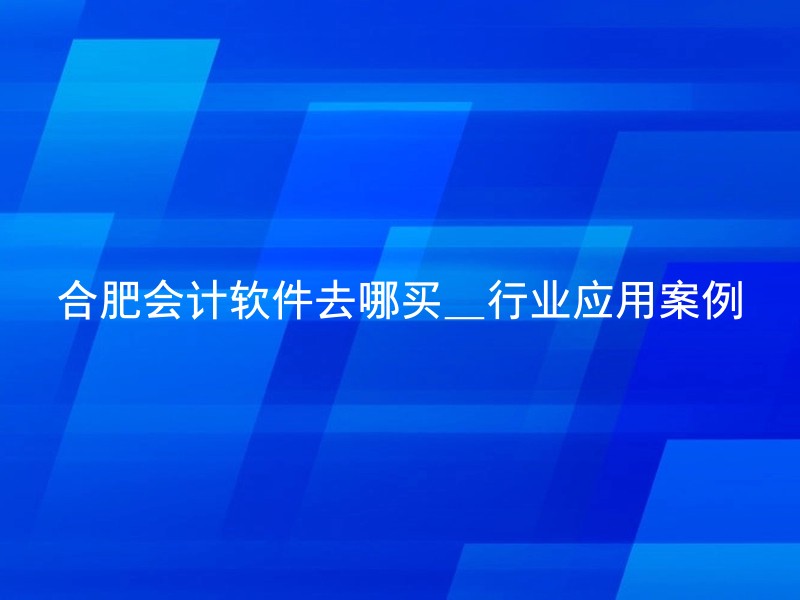 合肥会计软件去哪买__行业应用案例